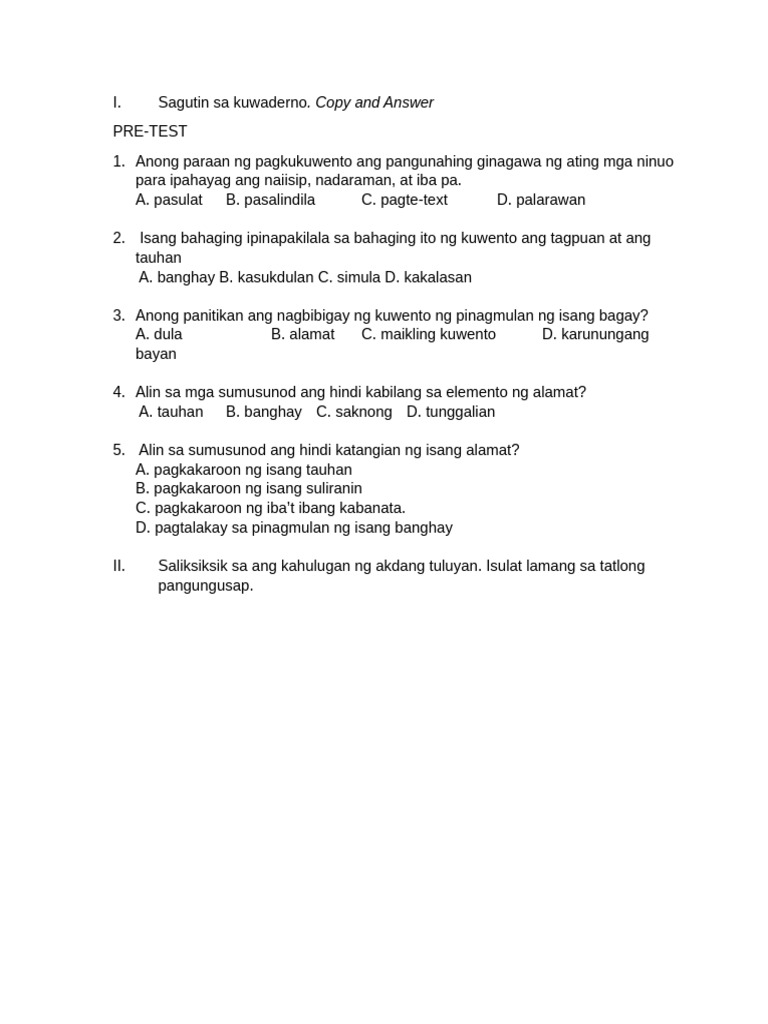 I. Sagutin sa kuwaderno. Copy and Answer

PRE-TEST

1. Anong paraan ng pagkukuwento ang pangunahing ginagawa ng ating mga ninuo para ipahayag ang naiisip, nadaraman, at iba pa.
A. pasulat B. pasalindila C. pagte-text D. palarawan

2. Isang bahaging ipinapakilala sa bahaging ito ng kuwento ang tagpuan at ang tauhan
A. banghay B. kasukdulan C. simula D. kakalasan

3. Anong panitikan ang nagbibigay ng kuwento ng pinagmulan ng isang bagay?
A. dula B. alamat C. maikling kuwento D. karunungang bayan

4. Alin sa mga sumusunod ang hindi kabilang sa elemento ng alamat?
A. tauhan B. banghay C. saknong D. tunggalian

5. Alin sa sumusunod ang hindi katangian ng isang alamat?
A. pagkakaroon ng isang tauhan
B. pagkakaroon ng isang suliranin
C. pagkakaroon ng iba't ibang kabanata.
D. pagtalakay sa pinagmulan ng isang banghay

II. Saliksiksik sa ang kahulugan ng akdang tuluyan. Isulat lamang sa tatlong pangungusap.